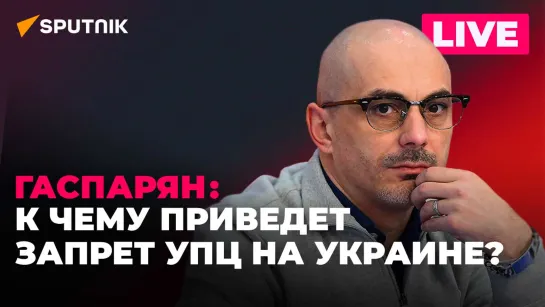 SPUTNIK

LIVE

ГАСПАРЯН:
К ЧЕМУ ПРИВЕДЕТ
ЗАПРЕТ УПЦ НА УКРАИНЕ?